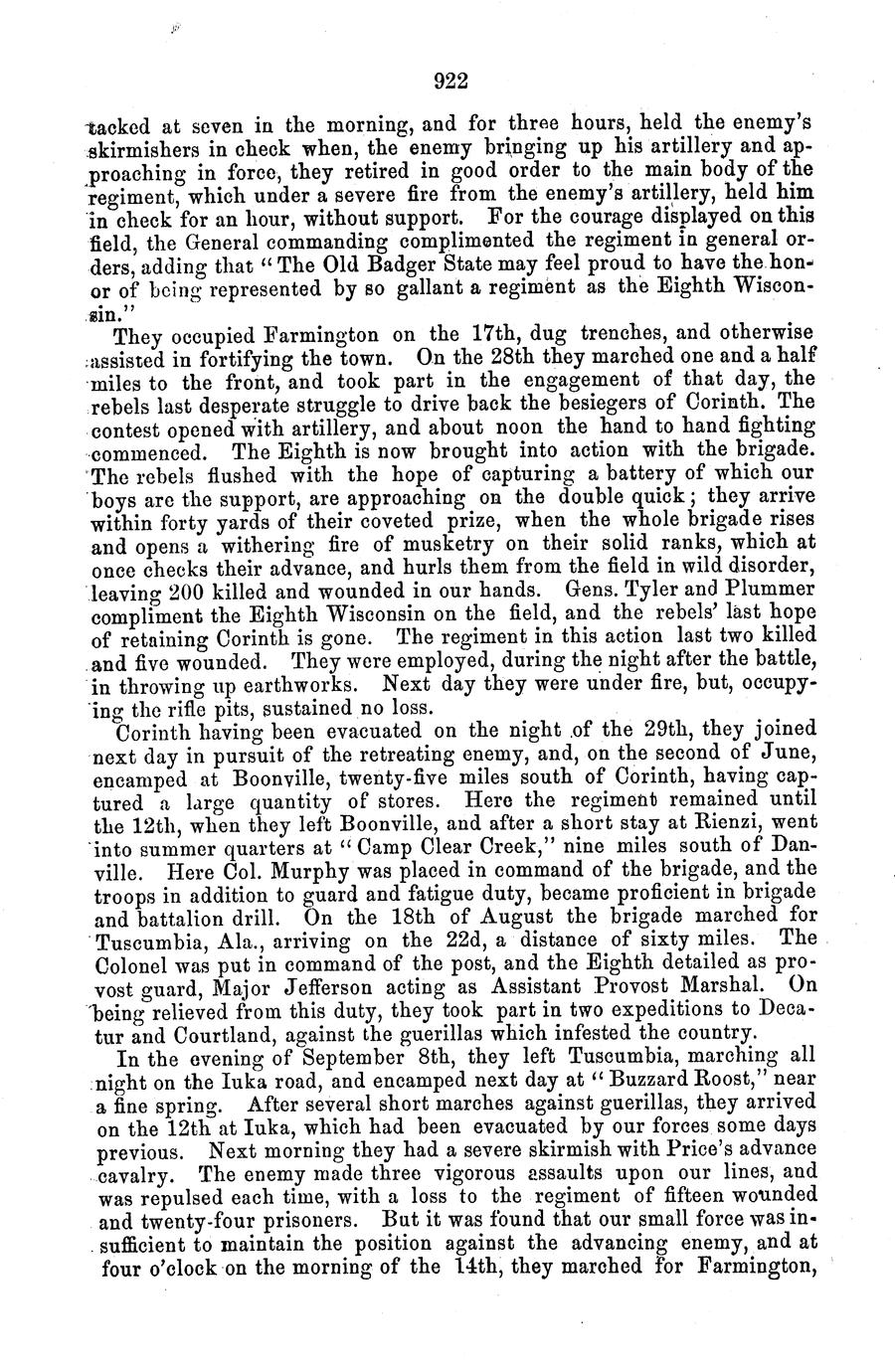 922

tacked at seven in the morning, and for three hours, held the enemy's skirmishers in check when, the enemy bringing up his artillery and approaching in force, they retired in good order to the main body of the regiment, which under a severe fire from the enemy's artillery, held him in check for an hour, without support. For the courage displayed on this field, the General commanding complimented the regiment in general orders, adding that "The Old Badger State may feel proud to have the honor of being represented by so gallant a regiment as the Eighth Wisconsin."

They occupied Farmington on the 17th, dug trenches, and otherwise assisted in fortifying the town. On the 28th they marched one and a half miles to the front, and took part in the engagement of that day, the rebels last desperate struggle to drive back the besiegers of Corinth. The contest opened with artillery, and about noon the hand to hand fighting commenced. The Eighth is now brought into action with the brigade. The rebels flushed with the hope of capturing a battery of which our boys are the support, are approaching on the double quick; they arrive within forty yards of their coveted prize, when the whole brigade rises and opens a withering fire of musketry on their solid ranks, which at once checks their advance, and hurls them from the field in wild disorder, leaving 200 killed and wounded in our hands. Gens. Tyler and Plummer compliment the Eighth Wisconsin on the field, and the rebels' last hope of retaining Corinth is gone. The regiment in this action last two killed and five wounded. They were employed, during the night after the battle, in throwing up earthworks. Next day they were under fire, but, occupying the rifle pits, sustained no loss.

Corinth having been evacuated on the night of the 29th, they joined next day in pursuit of the retreating enemy, and, on the second of June, encamped at Boonville, twenty-five miles south of Corinth, having captured a large quantity of stores. Here the regiment remained until the 12th, when they left Boonville, and after a short stay at Rienzi, went into summer quarters at "Camp Clear Creek," nine miles south of Danville. Here Col. Murphy was placed in command of the brigade, and the troops in addition to guard and fatigue duty, became proficient in brigade and battalion drill. On the 18th of August the brigade marched for Tuscumbia, Ala., arriving on the 22d, a distance of sixty miles. The Colonel was put in command of the post, and the Eighth detailed as provost guard, Major Jefferson acting as Assistant Provost Marshal. On being relieved from this duty, they took part in two expeditions to Decatur and Courtland, against the guerillas which infested the country.

In the evening of September 8th, they left Tuscumbia, marching all night on the Iuka road, and encamped next day at "Buzzard Roost," near a fine spring. After several short marches against guerillas, they arrived on the 12th at Iuka, which had been evacuated by our forces some days previous. Next morning they had a severe skirmish with Price's advance cavalry. The enemy made three vigorous assaults upon our lines, and was repulsed each time, with a loss to the regiment of fifteen wounded and twenty-four prisoners. But it was found that our small force was insufficient to maintain the position against the advancing enemy, and at four o'clock on the morning of the 14th, they marched for Farmington,